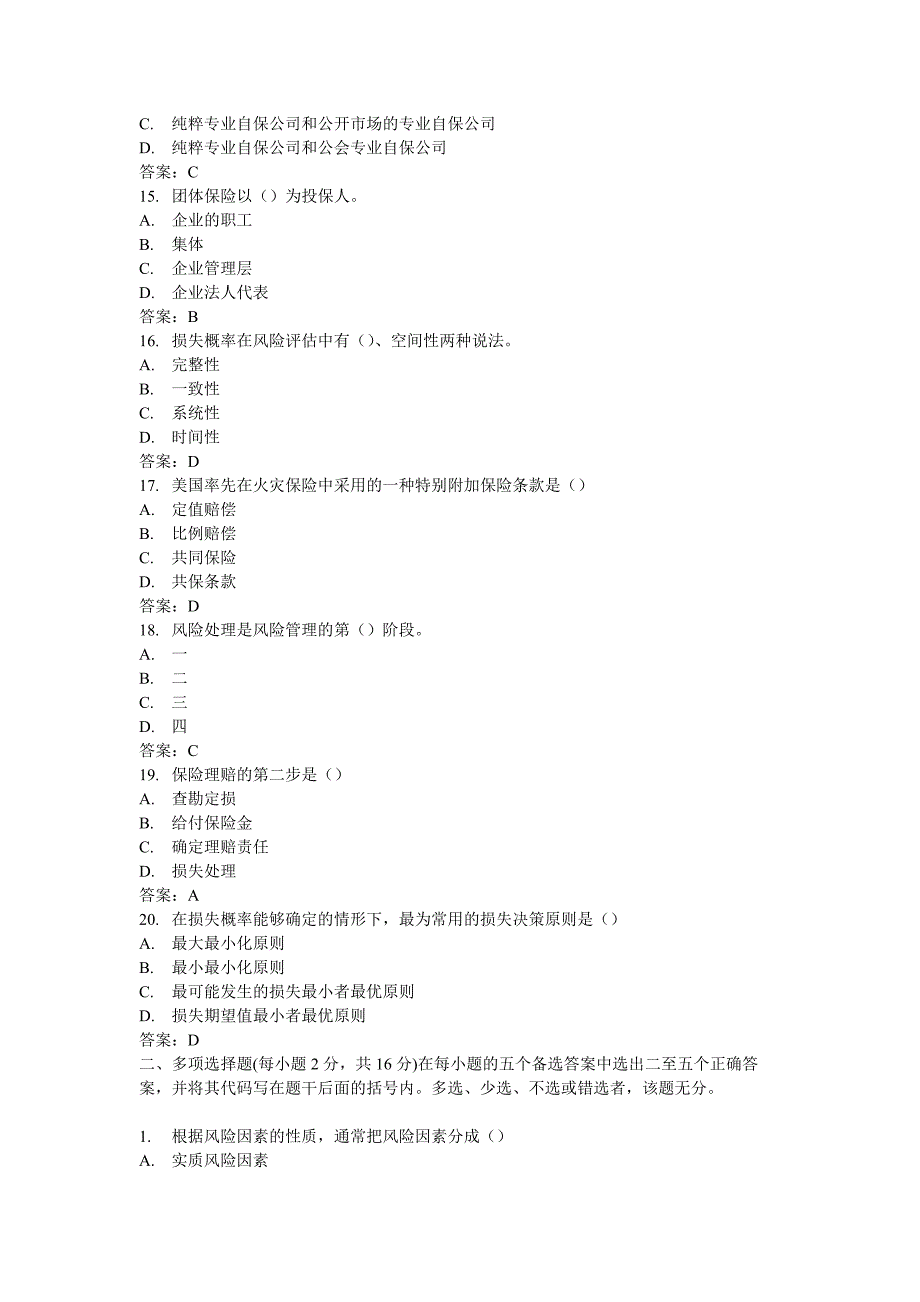 C. 纯粹专业自保公司和公开市场的专业自保公司
D. 纯粹专业自保公司和公会专业自保公司
答案：C
15. 团体保险以（）为投保人。
A. 企业的职工
B. 集体
C. 企业管理层
D. 企业法人代表
答案：B
16. 损失概率在风险评估中有（)、空间性两种说法。
A. 完整性
B. 一致性
C. 系统性
D. 时间性
答案：D
17. 美国率先在火灾保险中采用的一种特别附加保险条款是（）
A. 定值赔偿
B. 比例赔偿
C. 共同保险
D. 共保条款
答案：D
18. 风险处理是风险管理的第（）阶段。
A. 一
B. 二
C. 三
D. 四
答案：C
19. 保险理赔的第二步是（）
A. 查勘定损
B. 给付保险金
C. 确定理赔责任
D. 损失处理
答案：A
20. 在损失概率能够确定的情形下，最为常用的损失决策原则是（）
A. 最大最小化原则
B. 最小最小化原则
C. 最可能发生的损失最小者最优原则
D. 损失期望值最小者最优原则
答案：D
二、多项选择题(每小题 2 分，共 16 分)在每小题的五个备选答案中选出二至五个正确答案，并将其代码写在题干后面的括号内。多选、少选、不选或错选者，该题无分。

1. 根据风险因素的性质，通常把风险因素分成（）
A. 实质风险因素